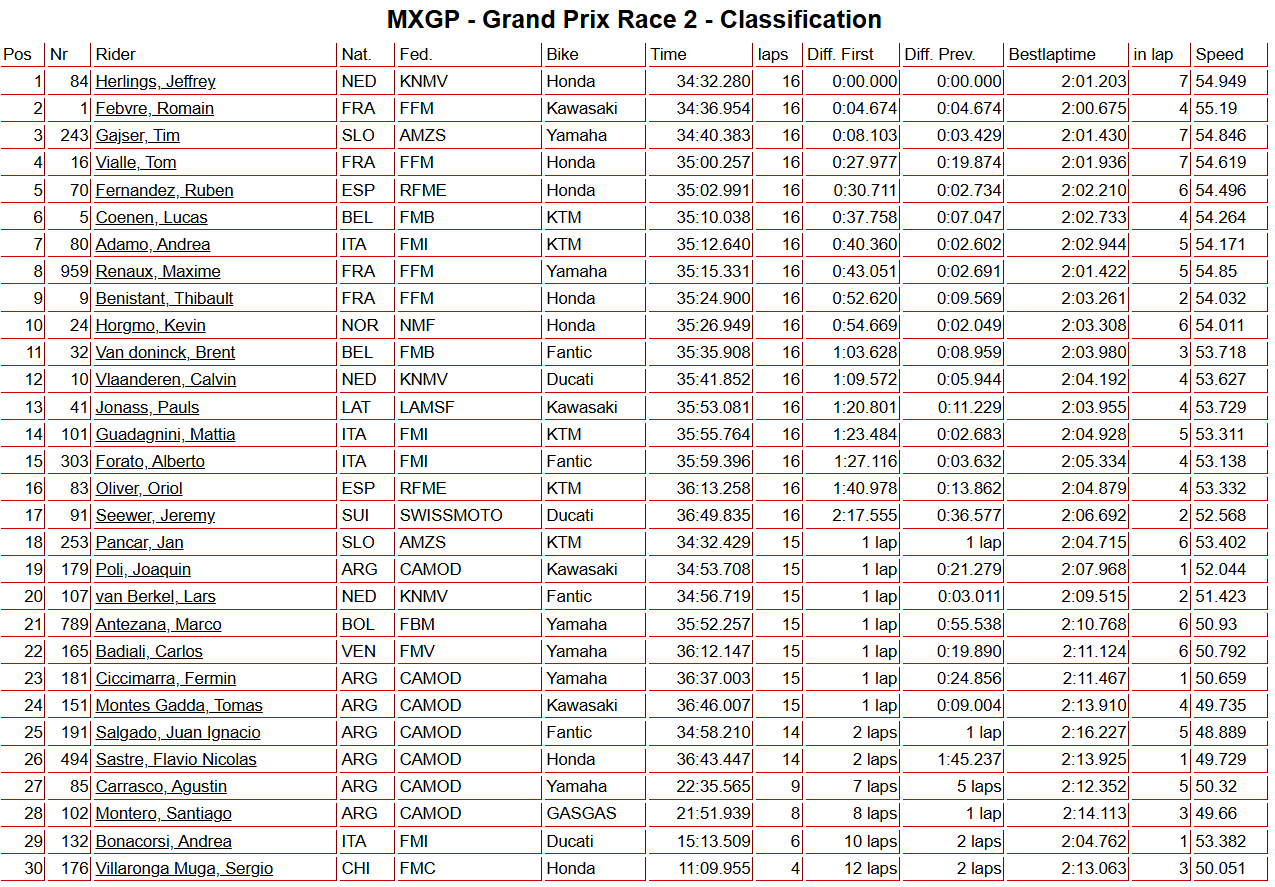 MXGP - Grand Prix Race 2 - Classification

| Pos | Nr | Rider | Nat. | Fed. | Bike | Time | laps | Diff. First | Diff. Prev. | Bestlaptime | in lap | Speed |
|---|---|---|---|---|---|---|---|---|---|---|---|---|
| 1 | 84 | Herlings, Jeffrey | NED | KNMV | Honda | 34:32.280 | 16 | 0:00.000 | 0:00.000 | 2:01.203 | 7 | 54.949 |
| 2 | 1 | Febvre, Romain | FRA | FFM | Kawasaki | 34:36.954 | 16 | 0:04.674 | 0:04.674 | 2:00.675 | 4 | 55.19 |
| 3 | 243 | Gajser, Tim | SLO | AMZS | Yamaha | 34:40.383 | 16 | 0:08.103 | 0:03.429 | 2:01.430 | 7 | 54.846 |
| 4 | 16 | Vialle, Tom | FRA | FFM | Honda | 35:00.257 | 16 | 0:27.977 | 0:19.874 | 2:01.936 | 7 | 54.619 |
| 5 | 70 | Fernandez, Ruben | ESP | RFME | Honda | 35:02.991 | 16 | 0:30.711 | 0:02.734 | 2:02.210 | 6 | 54.496 |
| 6 | 5 | Coenen, Lucas | BEL | FMB | KTM | 35:10.038 | 16 | 0:37.758 | 0:07.047 | 2:02.733 | 4 | 54.264 |
| 7 | 80 | Adamo, Andrea | ITA | FMI | KTM | 35:12.640 | 16 | 0:40.360 | 0:02.602 | 2:02.944 | 5 | 54.171 |
| 8 | 959 | Renaux, Maxime | FRA | FFM | Yamaha | 35:15.331 | 16 | 0:43.051 | 0:02.691 | 2:01.422 | 5 | 54.85 |
| 9 | 9 | Benistant, Thibault | FRA | FFM | Honda | 35:24.900 | 16 | 0:52.620 | 0:09.569 | 2:03.261 | 2 | 54.032 |
| 10 | 24 | Horgmo, Kevin | NOR | NMF | Honda | 35:26.949 | 16 | 0:54.669 | 0:02.049 | 2:03.308 | 6 | 54.011 |
| 11 | 32 | Van doninck, Brent | BEL | FMB | Fantic | 35:35.908 | 16 | 1:03.628 | 0:08.959 | 2:03.980 | 3 | 53.718 |
| 12 | 10 | Vlaanderen, Calvin | NED | KNMV | Ducati | 35:41.852 | 16 | 1:09.572 | 0:05.944 | 2:04.192 | 4 | 53.627 |
| 13 | 41 | Jonass, Pauls | LAT | LAMSF | Kawasaki | 35:53.081 | 16 | 1:20.801 | 0:11.229 | 2:03.955 | 4 | 53.729 |
| 14 | 101 | Guadagnini, Mattia | ITA | FMI | KTM | 35:55.764 | 16 | 1:23.484 | 0:02.683 | 2:04.928 | 5 | 53.311 |
| 15 | 303 | Forato, Alberto | ITA | FMI | Fantic | 35:59.396 | 16 | 1:27.116 | 0:03.632 | 2:05.334 | 4 | 53.138 |
| 16 | 83 | Oliver, Oriol | ESP | RFME | KTM | 36:13.258 | 16 | 1:40.978 | 0:13.862 | 2:04.879 | 4 | 53.332 |
| 17 | 91 | Seewer, Jeremy | SUI | SWISSMOTO | Ducati | 36:49.835 | 16 | 2:17.555 | 0:36.577 | 2:06.692 | 2 | 52.568 |
| 18 | 253 | Pancar, Jan | SLO | AMZS | KTM | 34:32.429 | 15 | 1 lap | 1 lap | 2:04.715 | 6 | 53.402 |
| 19 | 179 | Poli, Joaquin | ARG | CAMOD | Kawasaki | 34:53.708 | 15 | 1 lap | 0:21.279 | 2:07.968 | 1 | 52.044 |
| 20 | 107 | van Berkel, Lars | NED | KNMV | Fantic | 34:56.719 | 15 | 1 lap | 0:03.011 | 2:09.515 | 2 | 51.423 |
| 21 | 789 | Antezana, Marco | BOL | FBM | Yamaha | 35:52.257 | 15 | 1 lap | 0:55.538 | 2:10.768 | 6 | 50.93 |
| 22 | 165 | Badiali, Carlos | VEN | FMV | Yamaha | 36:12.147 | 15 | 1 lap | 0:19.890 | 2:11.124 | 6 | 50.792 |
| 23 | 181 | Ciccimarra, Fermin | ARG | CAMOD | Yamaha | 36:37.003 | 15 | 1 lap | 0:24.856 | 2:11.467 | 1 | 50.659 |
| 24 | 151 | Montes Gadda, Tomas | ARG | CAMOD | Kawasaki | 36:46.007 | 15 | 1 lap | 0:09.004 | 2:13.910 | 4 | 49.735 |
| 25 | 191 | Salgado, Juan Ignacio | ARG | CAMOD | Fantic | 34:58.210 | 14 | 2 laps | 1 lap | 2:16.227 | 5 | 48.889 |
| 26 | 494 | Sastre, Flavio Nicolas | ARG | CAMOD | Honda | 36:43.447 | 14 | 2 laps | 1:45.237 | 2:13.925 | 1 | 49.729 |
| 27 | 85 | Carrasco, Agustin | ARG | CAMOD | Yamaha | 22:35.565 | 9 | 7 laps | 5 laps | 2:12.352 | 5 | 50.32 |
| 28 | 102 | Montero, Santiago | ARG | CAMOD | GASGAS | 21:51.939 | 8 | 8 laps | 1 lap | 2:14.113 | 3 | 49.66 |
| 29 | 132 | Bonacorsi, Andrea | ITA | FMI | Ducati | 15:13.509 | 6 | 10 laps | 2 laps | 2:04.762 | 1 | 53.382 |
| 30 | 176 | Villaronga Muga, Sergio | CHI | FMC | Honda | 11:09.955 | 4 | 12 laps | 2 laps | 2:13.063 | 3 | 50.051 |